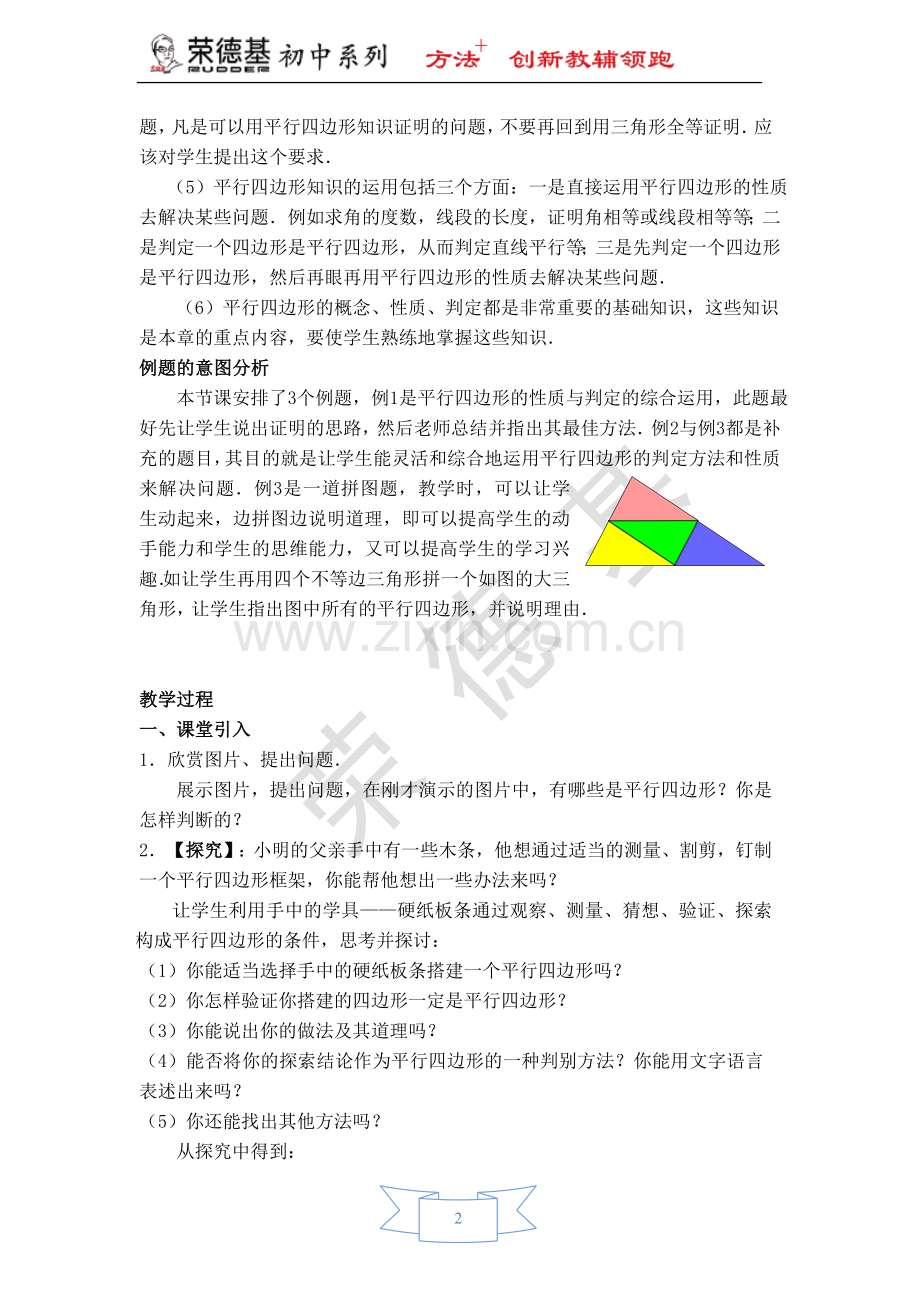 荣德基 RUDDER 初中系列 方法+ 创新教辅领跑

题，凡是可以用平行四边形知识证明的问题，不要再回到用三角形全等证明．应该对学生提出这个要求．

（5）平行四边形知识的运用包括三个方面：一是直接运用平行四边形的性质去解决某些问题．例如求角的度数，线段的长度，证明角相等或线段相等等；二是判定一个四边形是平行四边形，从而判定直线平行等；三是先判定一个四边形是平行四边形，然后再眼再用平行四边形的性质去解决某些问题．

（6）平行四边形的概念、性质、判定都是非常重要的基础知识，这些知识是本章的重点内容，要使学生熟练地掌握这些知识．

例题的意图分析

本节课安排了3个例题，例1是平行四边形的性质与判定的综合运用，此题最好先让学生说出证明的思路，然后老师总结并指出其最佳方法．例2与例3都是补充的题目，其目的就是让学生能灵活和综合地运用平行四边形的判定方法和性质来解决问题．例3是一道拼图题，教学时，可以让学生动起来，边拼图边说明道理，即可以提高学生的动手能力和学生的思维能力，又可以提高学生的学习兴趣.如让学生再用四个不等边三角形拼一个如图的大三角形，让学生指出图中所有的平行四边形，并说明理由．

教学过程

一、课堂引入

1．欣赏图片、提出问题．

展示图片，提出问题，在刚才演示的图片中，有哪些是平行四边形？你是怎样判断的？

2．【探究】：小明的父亲手中有一些木条，他想通过适当的测量、割剪，钉制一个平行四边形框架，你能帮他想出一些办法来吗？

让学生利用手中的学具——硬纸板条通过观察、测量、猜想、验证、探索构成平行四边形的条件，思考并探讨：

（1）你能适当选择手中的硬纸板条搭建一个平行四边形吗？

（2）你怎样验证你搭建的四边形一定是平行四边形？

（3）你能说出你的做法及其道理吗？

（4）能否将你的探索结论作为平行四边形的一种判别方法？你能用文字语言表述出来吗？

（5）你还能找出其他方法吗？

从探究中得到：

2

www.zixin.com.cn
荣德基